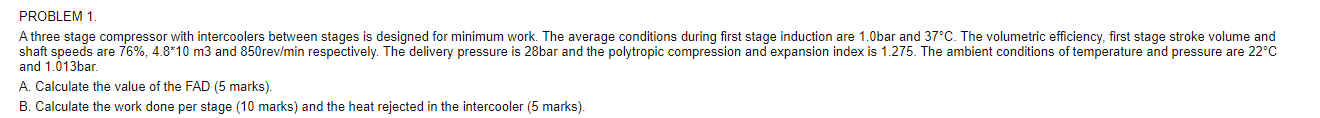 PROBLEM 1.

A three stage compressor with intercoolers between stages is designed for minimum work. The average conditions during first stage induction are 1.0bar and 37°C. The volumetric efficiency, first stage stroke volume and shaft speeds are 76%, 4.8*10 m3 and 850rev/min respectively. The delivery pressure is 28bar and the polytropic compression and expansion index is 1.275. The ambient conditions of temperature and pressure are 22°C and 1.013bar.

A. Calculate the value of the FAD (5 marks).

B. Calculate the work done per stage (10 marks) and the heat rejected in the intercooler (5 marks).